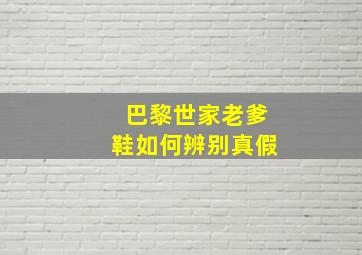 巴黎世家老爹鞋如何辨别真假